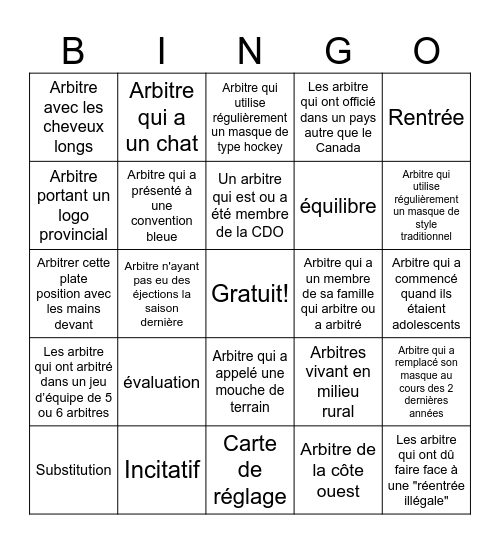 | B | I | N | G | O |
|---|---|---|---|---|
| Arbitre avec les cheveux longs | Arbitre qui a un chat | Arbitre qui utilise régulièrement un masque de type hockey | Les arbitre qui ont officié dans un pays autre que le Canada | Rentrée |
| Arbitre portant un logo provincial | Arbitre qui a présenté à une convention bleue | Un arbitre qui est ou a été membre de la CDO | équilibre | Arbitre qui utilise régulièrement un masque de style traditionnel |
| Arbitrer cette plate position avec les mains devant | Arbitre n'ayant pas eu des éjections la saison dernière | Gratuit! | Arbitre qui a un membre de sa famille qui arbitre ou a arbitré | Arbitre qui a commencé quand ils étaient adolescents |
| Les arbitre qui ont arbitré dans un jeu d'équipe de 5 ou 6 arbitres | évaluation | Arbitre qui a appelé une mouche de terrain | Arbitres vivant en milieu rural | Arbitre qui a remplacé son masque au cours des 2 dernières années |
| Substitution | Incitatif | Carte de réglage | Arbitre de la côte ouest | Les arbitre qui ont dû faire face à une "réentrée illégale" |